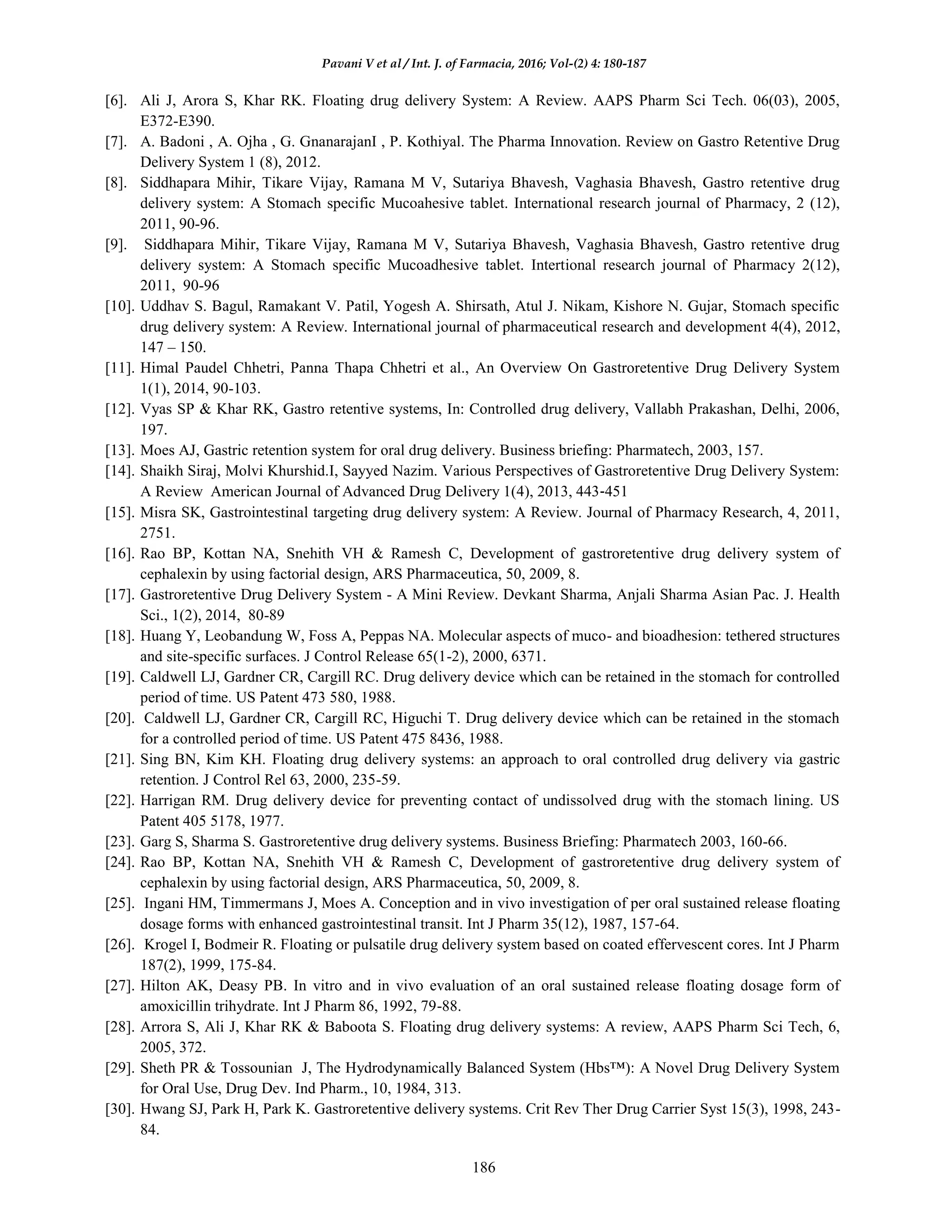 Pavani V et al / Int. J. of Farmacia, 2016; Vol-(2) 4: 180-187

[6]. Ali J, Arora S, Khar RK. Floating drug delivery System: A Review. AAPS Pharm Sci Tech. 06(03), 2005, E372-E390.

[7]. A. Badoni , A. Ojha , G. GnanarajanI , P. Kothiyal. The Pharma Innovation. Review on Gastro Retentive Drug Delivery System 1 (8), 2012.

[8]. Siddhapara Mihir, Tikare Vijay, Ramana M V, Sutariya Bhavesh, Vaghasia Bhavesh, Gastro retentive drug delivery system: A Stomach specific Mucoahesive tablet. International research journal of Pharmacy, 2 (12), 2011, 90-96.

[9]. Siddhapara Mihir, Tikare Vijay, Ramana M V, Sutariya Bhavesh, Vaghasia Bhavesh, Gastro retentive drug delivery system: A Stomach specific Mucoadhesive tablet. Intertional research journal of Pharmacy 2(12), 2011, 90-96

[10]. Uddhav S. Bagul, Ramakant V. Patil, Yogesh A. Shirsath, Atul J. Nikam, Kishore N. Gujar, Stomach specific drug delivery system: A Review. International journal of pharmaceutical research and development 4(4), 2012, 147 – 150.

[11]. Himal Paudel Chhetri, Panna Thapa Chhetri et al., An Overview On Gastroretentive Drug Delivery System 1(1), 2014, 90-103.

[12]. Vyas SP & Khar RK, Gastro retentive systems, In: Controlled drug delivery, Vallabh Prakashan, Delhi, 2006, 197.

[13]. Moes AJ, Gastric retention system for oral drug delivery. Business briefing: Pharmatech, 2003, 157.

[14]. Shaikh Siraj, Molvi Khurshid.I, Sayyed Nazim. Various Perspectives of Gastroretentive Drug Delivery System: A Review American Journal of Advanced Drug Delivery 1(4), 2013, 443-451

[15]. Misra SK, Gastrointestinal targeting drug delivery system: A Review. Journal of Pharmacy Research, 4, 2011, 2751.

[16]. Rao BP, Kottan NA, Snehith VH & Ramesh C, Development of gastroretentive drug delivery system of cephalexin by using factorial design, ARS Pharmaceutica, 50, 2009, 8.

[17]. Gastroretentive Drug Delivery System - A Mini Review. Devkant Sharma, Anjali Sharma Asian Pac. J. Health Sci., 1(2), 2014, 80-89

[18]. Huang Y, Leobandung W, Foss A, Peppas NA. Molecular aspects of muco- and bioadhesion: tethered structures and site-specific surfaces. J Control Release 65(1-2), 2000, 6371.

[19]. Caldwell LJ, Gardner CR, Cargill RC. Drug delivery device which can be retained in the stomach for controlled period of time. US Patent 473 580, 1988.

[20]. Caldwell LJ, Gardner CR, Cargill RC, Higuchi T. Drug delivery device which can be retained in the stomach for a controlled period of time. US Patent 475 8436, 1988.

[21]. Sing BN, Kim KH. Floating drug delivery systems: an approach to oral controlled drug delivery via gastric retention. J Control Rel 63, 2000, 235-59.

[22]. Harrigan RM. Drug delivery device for preventing contact of undissolved drug with the stomach lining. US Patent 405 5178, 1977.

[23]. Garg S, Sharma S. Gastroretentive drug delivery systems. Business Briefing: Pharmatech 2003, 160-66.

[24]. Rao BP, Kottan NA, Snehith VH & Ramesh C, Development of gastroretentive drug delivery system of cephalexin by using factorial design, ARS Pharmaceutica, 50, 2009, 8.

[25]. Ingani HM, Timmermans J, Moes A. Conception and in vivo investigation of per oral sustained release floating dosage forms with enhanced gastrointestinal transit. Int J Pharm 35(12), 1987, 157-64.

[26]. Krogel I, Bodmeir R. Floating or pulsatile drug delivery system based on coated effervescent cores. Int J Pharm 187(2), 1999, 175-84.

[27]. Hilton AK, Deasy PB. In vitro and in vivo evaluation of an oral sustained release floating dosage form of amoxicillin trihydrate. Int J Pharm 86, 1992, 79-88.

[28]. Arrora S, Ali J, Khar RK & Baboota S. Floating drug delivery systems: A review, AAPS Pharm Sci Tech, 6, 2005, 372.

[29]. Sheth PR & Tossounian J, The Hydrodynamically Balanced System (Hbs™): A Novel Drug Delivery System for Oral Use, Drug Dev. Ind Pharm., 10, 1984, 313.

[30]. Hwang SJ, Park H, Park K. Gastroretentive delivery systems. Crit Rev Ther Drug Carrier Syst 15(3), 1998, 243-84.

186